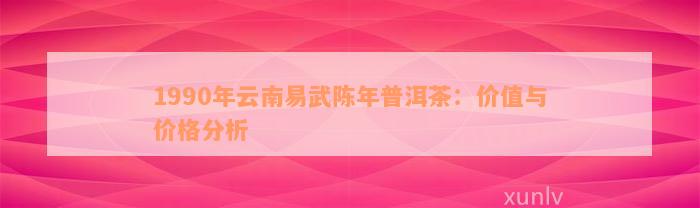 1990年云南易武陈年普洱茶：价值与价格分析

xunlv